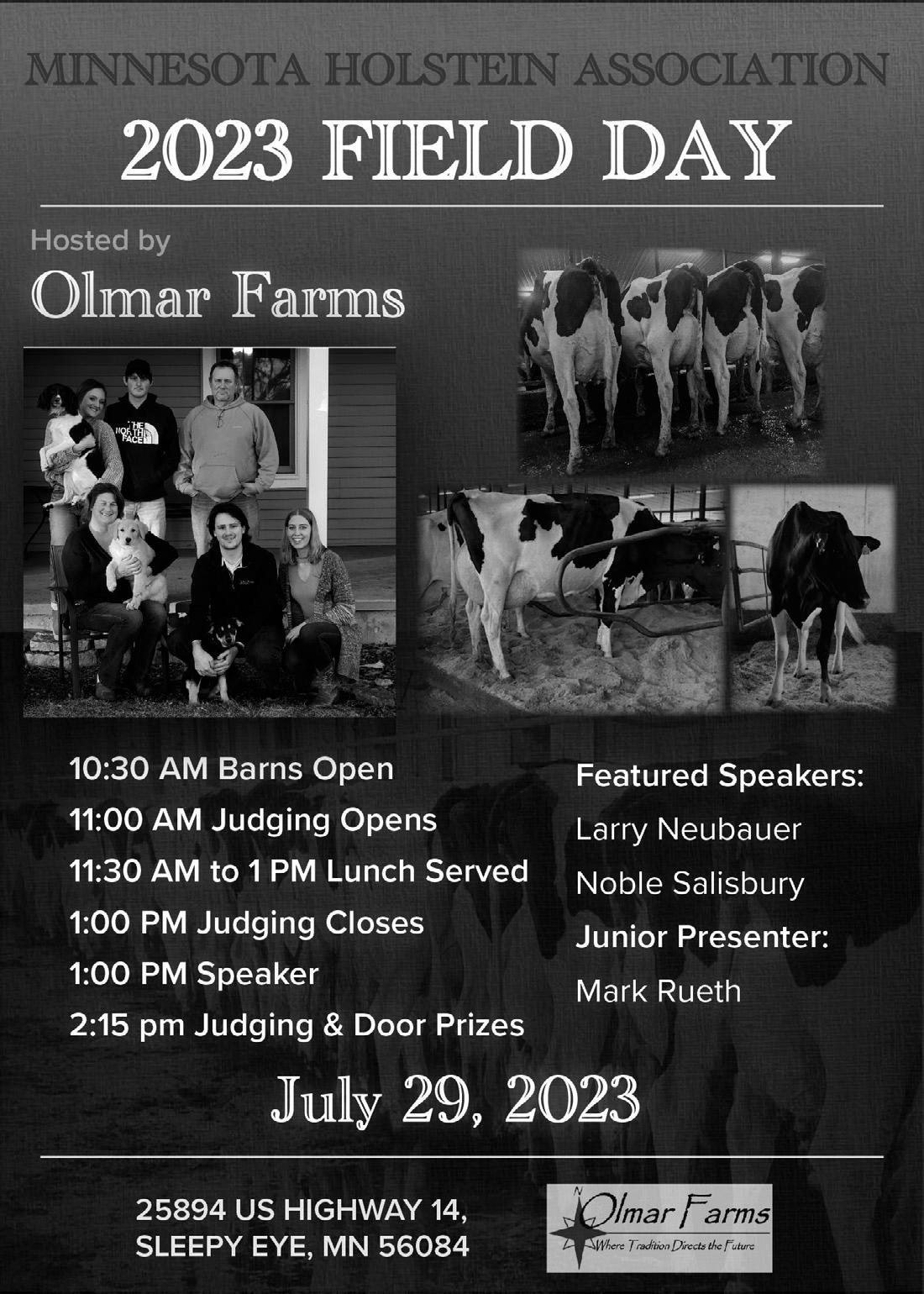 MINNESOTA HOLSTEIN ASSOCIATION

2023 FIELD DAY

Hosted by

Olmar Farms

10:30 AM Barns Open

11:00 AM Judging Opens

11:30 AM to 1 PM Lunch Served

1:00 PM Judging Closes

1:00 PM Speaker

2:15 pm Judging & Door Prizes

Featured Speakers:

Larry Neubauer

Noble Salisbury

Junior Presenter:

Mark Rueth

July 29, 2023

25894 US HIGHWAY 14,
SLEEPY EYE, MN 56084

Olmar Farms
Where Tradition Directs the Future